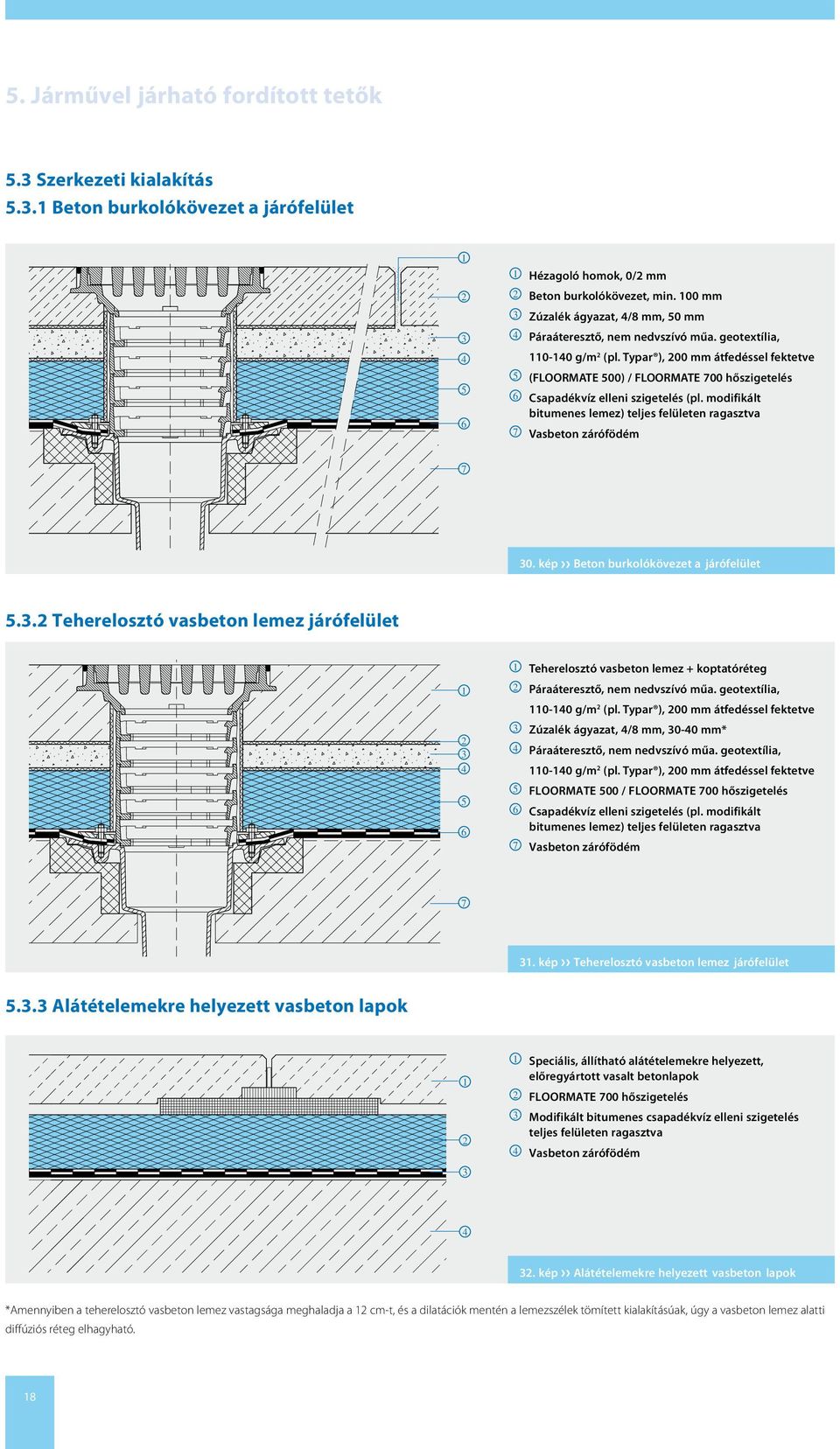 5. Járművel járható fordított tetők

5.3 Szerkezeti kialakítás
5.3.1 Beton burkolókövezet a járófelület

1 2 3 4 5 6 7

1 Hézagoló homok, 0/2 mm
2 Beton burkolókövezet, min. 100 mm
3 Zúzalék ágyazat, 4/8 mm, 50 mm
4 Páraáteresztő, nem nedvszívó műa. geotextília, 110-140 g/m² (pl. Typar®), 200 mm átfedéssel fektetve
5 (FLOORMATE 500) / FLOORMATE 700 hőszigetelés
6 Csapadékvíz elleni szigetelés (pl. modifikált bitumenes lemez) teljes felületen ragasztva
7 Vasbeton zárófödém

30. kép ›› Beton burkolókövezet a járófelület

5.3.2 Teherelosztó vasbeton lemez járófelület

1 2 3 4 5 6 7

1 Teherelosztó vasbeton lemez + koptatóréteg
2 Páraáteresztő, nem nedvszívó műa. geotextília, 110-140 g/m² (pl. Typar®), 200 mm átfedéssel fektetve
3 Zúzalék ágyazat, 4/8 mm, 30-40 mm*
4 Páraáteresztő, nem nedvszívó műa. geotextília, 110-140 g/m² (pl. Typar®), 200 mm átfedéssel fektetve
5 FLOORMATE 500 / FLOORMATE 700 hőszigetelés
6 Csapadékvíz elleni szigetelés (pl. modifikált bitumenes lemez) teljes felületen ragasztva
7 Vasbeton zárófödém

31. kép ›› Teherelosztó vasbeton lemez járófelület

5.3.3 Alátételemekre helyezett vasbeton lapok

1 2 3 4

1 Speciális, állítható alátételemekre helyezett, előregyártott vasalt betonlapok
2 FLOORMATE 700 hőszigetelés
3 Modifikált bitumenes csapadékvíz elleni szigetelés teljes felületen ragasztva
4 Vasbeton zárófödém

32. kép ›› Alátételemekre helyezett vasbeton lapok

*Amennyiben a teherelosztó vasbeton lemez vastagsága meghaladja a 12 cm-t, és a dilatációk mentén a lemezszélek tömített kialakításúak, úgy a vasbeton lemez alatti diffúziós réteg elhagyható.

18